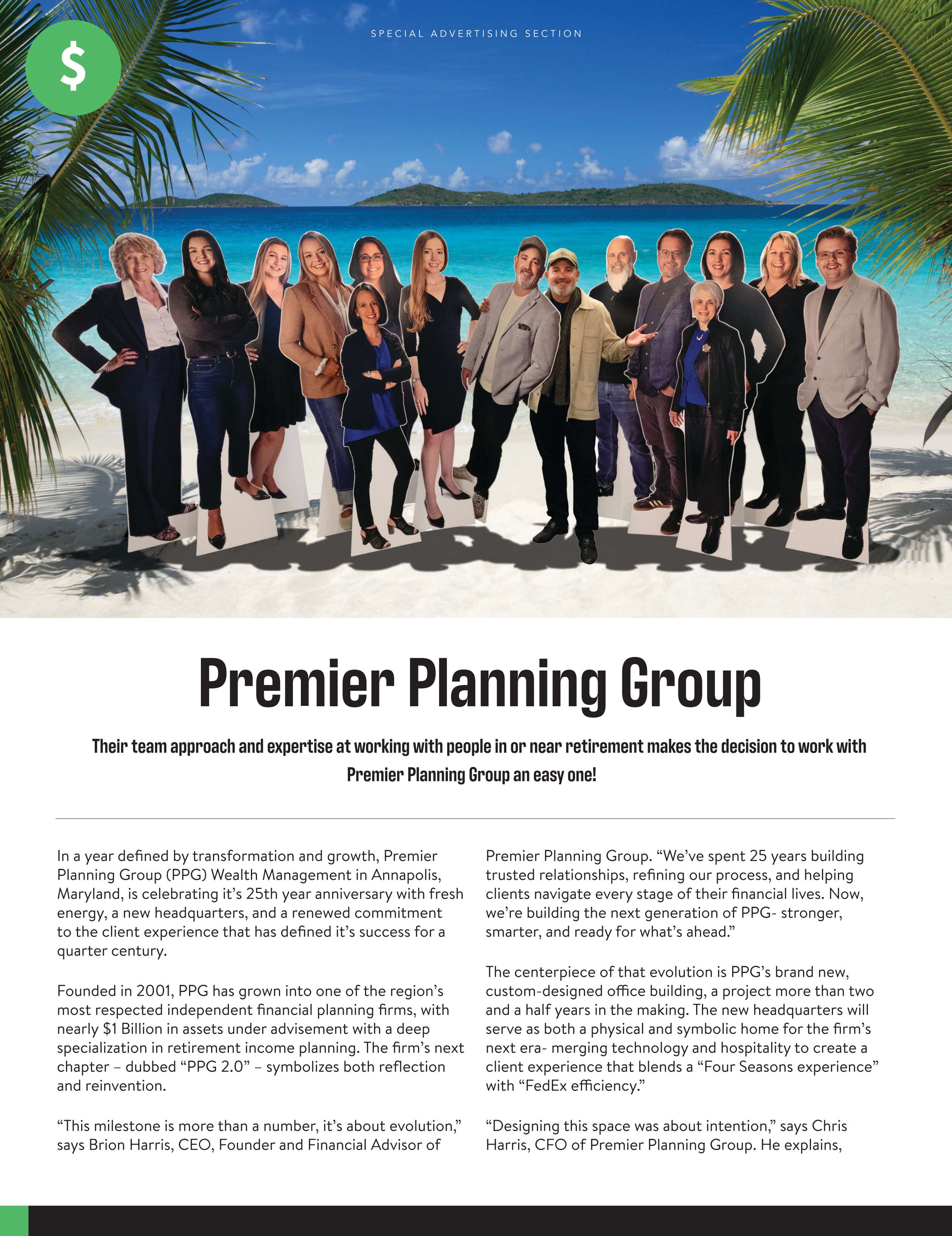 SPECIAL ADVERTISING SECTION

$

Premier Planning Group

Their team approach and expertise at working with people in or near retirement makes the decision to work with Premier Planning Group an easy one!

In a year defined by transformation and growth, Premier Planning Group (PPG) Wealth Management in Annapolis, Maryland, is celebrating it's 25th year anniversary with fresh energy, a new headquarters, and a renewed commitment to the client experience that has defined it's success for a quarter century.

Founded in 2001, PPG has grown into one of the region's most respected independent financial planning firms, with nearly $1 Billion in assets under advisement with a deep specialization in retirement income planning. The firm's next chapter – dubbed "PPG 2.0" – symbolizes both reflection and reinvention.

"This milestone is more than a number, it's about evolution," says Brion Harris, CEO, Founder and Financial Advisor of Premier Planning Group. "We've spent 25 years building trusted relationships, refining our process, and helping clients navigate every stage of their financial lives. Now, we're building the next generation of PPG- stronger, smarter, and ready for what's ahead."

The centerpiece of that evolution is PPG's brand new, custom-designed office building, a project more than two and a half years in the making. The new headquarters will serve as both a physical and symbolic home for the firm's next era- merging technology and hospitality to create a client experience that blends a "Four Seasons experience" with "FedEx efficiency."

"Designing this space was about intention," says Chris Harris, CFO of Premier Planning Group. He explains,